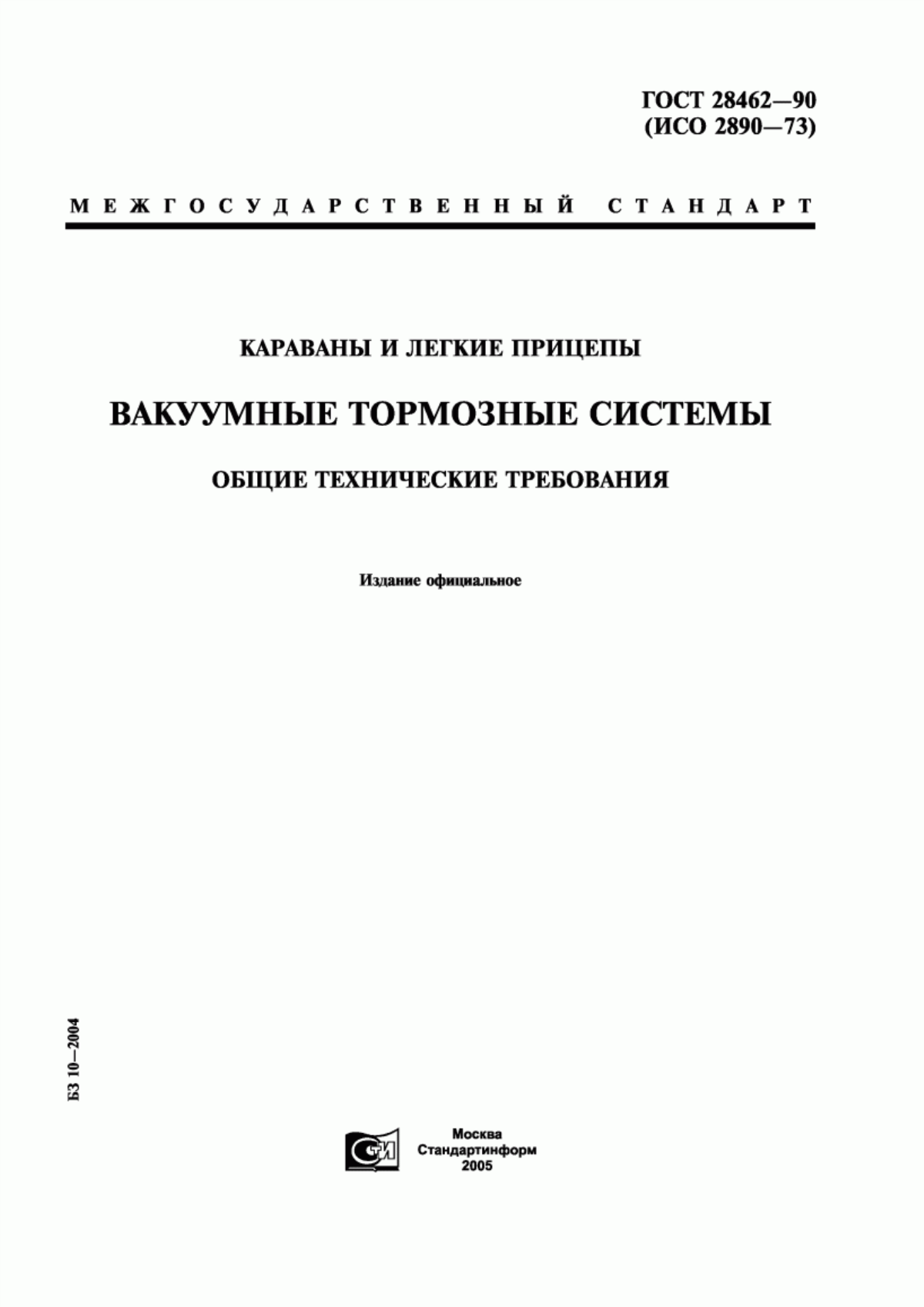 ГОСТ 28462—90
(ИСО 2890—73)

МЕЖГОСУДАРСТВЕННЫЙ СТАНДАРТ

КАРАВАНЫ И ЛЕГКИЕ ПРИЦЕПЫ

ВАКУУМНЫЕ ТОРМОЗНЫЕ СИСТЕМЫ

ОБЩИЕ ТЕХНИЧЕСКИЕ ТРЕБОВАНИЯ

Издание официальное

БЗ 10—2004

СТИ

Москва
Стандартинформ
2005